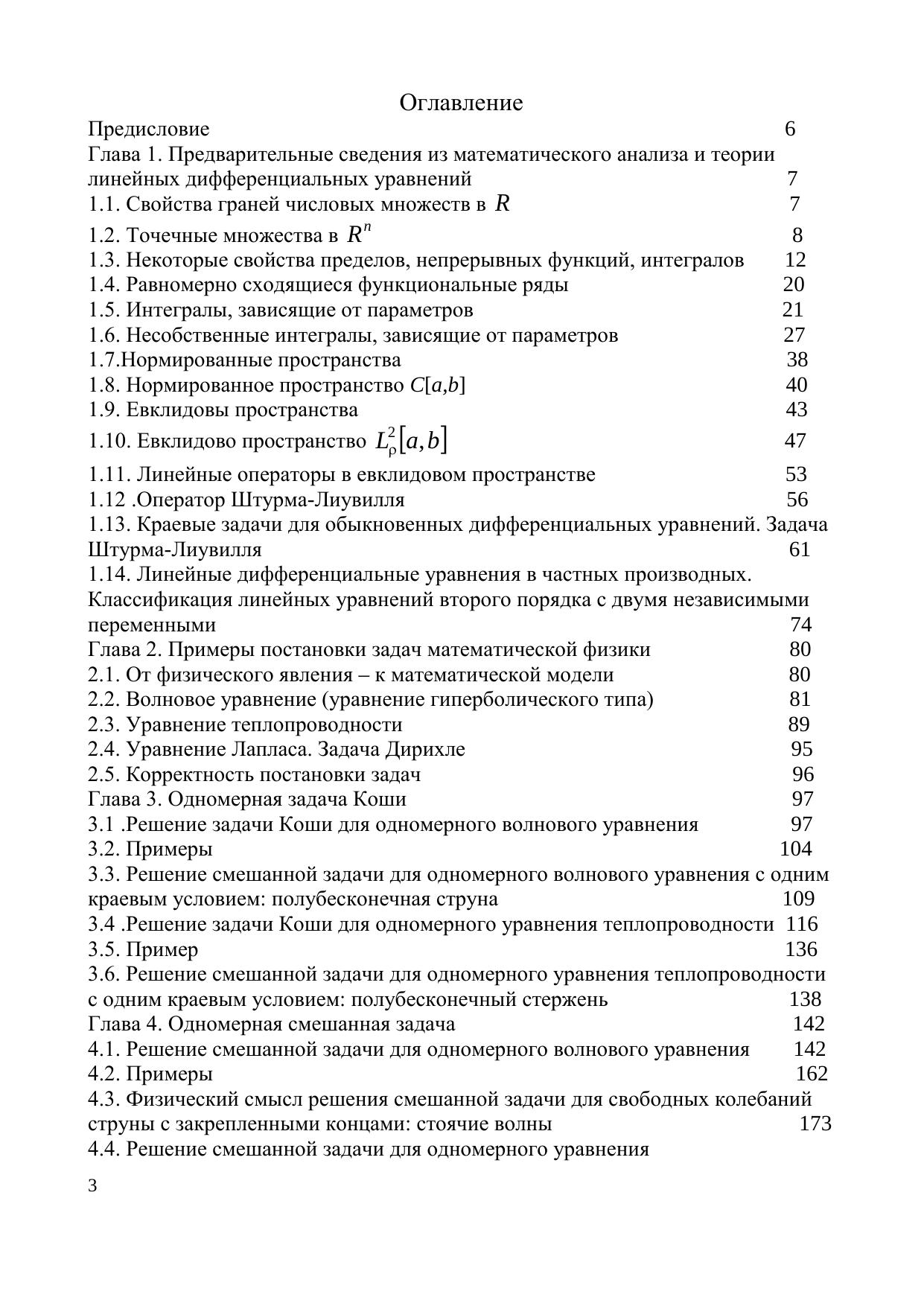 Оглавление

Предисловие 6

Глава 1. Предварительные сведения из математического анализа и теории линейных дифференциальных уравнений 7

1.1. Свойства граней числовых множеств в $R$ 7

1.2. Точечные множества в $R^n$ 8

1.3. Некоторые свойства пределов, непрерывных функций, интегралов 12

1.4. Равномерно сходящиеся функциональные ряды 20

1.5. Интегралы, зависящие от параметров 21

1.6. Несобственные интегралы, зависящие от параметров 27

1.7.Нормированные пространства 38

1.8. Нормированное пространство $C[a,b]$ 40

1.9. Евклидовы пространства 43

1.10. Евклидово пространство $L^2_\rho[a,b]$ 47

1.11. Линейные операторы в евклидовом пространстве 53

1.12 .Оператор Штурма-Лиувилля 56

1.13. Краевые задачи для обыкновенных дифференциальных уравнений. Задача Штурма-Лиувилля 61

1.14. Линейные дифференциальные уравнения в частных производных. Классификация линейных уравнений второго порядка с двумя независимыми переменными 74

Глава 2. Примеры постановки задач математической физики 80

2.1. От физического явления – к математической модели 80

2.2. Волновое уравнение (уравнение гиперболического типа) 81

2.3. Уравнение теплопроводности 89

2.4. Уравнение Лапласа. Задача Дирихле 95

2.5. Корректность постановки задач 96

Глава 3. Одномерная задача Коши 97

3.1 .Решение задачи Коши для одномерного волнового уравнения 97

3.2. Примеры 104

3.3. Решение смешанной задачи для одномерного волнового уравнения с одним краевым условием: полубесконечная струна 109

3.4 .Решение задачи Коши для одномерного уравнения теплопроводности 116

3.5. Пример 136

3.6. Решение смешанной задачи для одномерного уравнения теплопроводности с одним краевым условием: полубесконечный стержень 138

Глава 4. Одномерная смешанная задача 142

4.1. Решение смешанной задачи для одномерного волнового уравнения 142

4.2. Примеры 162

4.3. Физический смысл решения смешанной задачи для свободных колебаний струны с закрепленными концами: стоячие волны 173

4.4. Решение смешанной задачи для одномерного уравнения

3